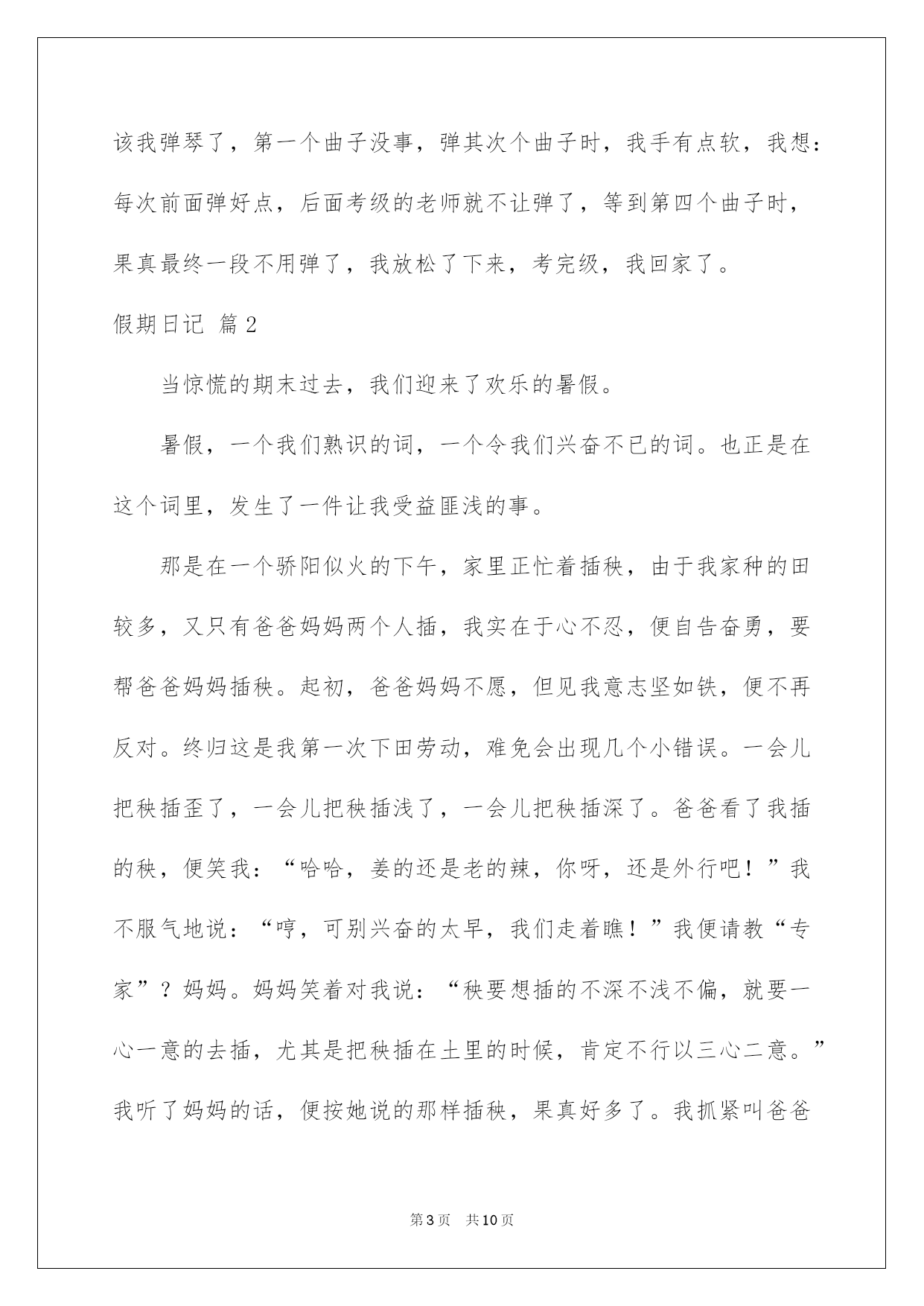 该我弹琴了，第一个曲子没事，弹其次个曲子时，我手有点软，我想：每次前面弹好点，后面考级的老师就不让弹了，等到第四个曲子时，果真最终一段不用弹了，我放松了下来，考完级，我回家了。

假期日记 篇2

当惊慌的期末过去，我们迎来了欢乐的暑假。

暑假，一个我们熟识的词，一个令我们兴奋不已的词。也正是在这个词里，发生了一件让我受益匪浅的事。

那是在一个骄阳似火的下午，家里正忙着插秧，由于我家种的田较多，又只有爸爸妈妈两个人插，我实在于心不忍，便自告奋勇，要帮爸爸妈妈插秧。起初，爸爸妈妈不愿，但见我意志坚如铁，便不再反对。终归这是我第一次下田劳动，难免会出现几个小错误。一会儿把秧插歪了，一会儿把秧插浅了，一会儿把秧插深了。爸爸看了我插的秧，便笑我：“哈哈，姜的还是老的辣，你呀，还是外行吧！”我不服气地说：“哼，可别兴奋的太早，我们走着瞧！”我便请教“专家”？妈妈。妈妈笑着对我说：“秧要想插的不深不浅不偏，就要一心一意的去插，尤其是把秧插在土里的时候，肯定不行以三心二意。”我听了妈妈的话，便按她说的那样插秧，果真好多了。我抓紧叫爸爸

第3页 共10页